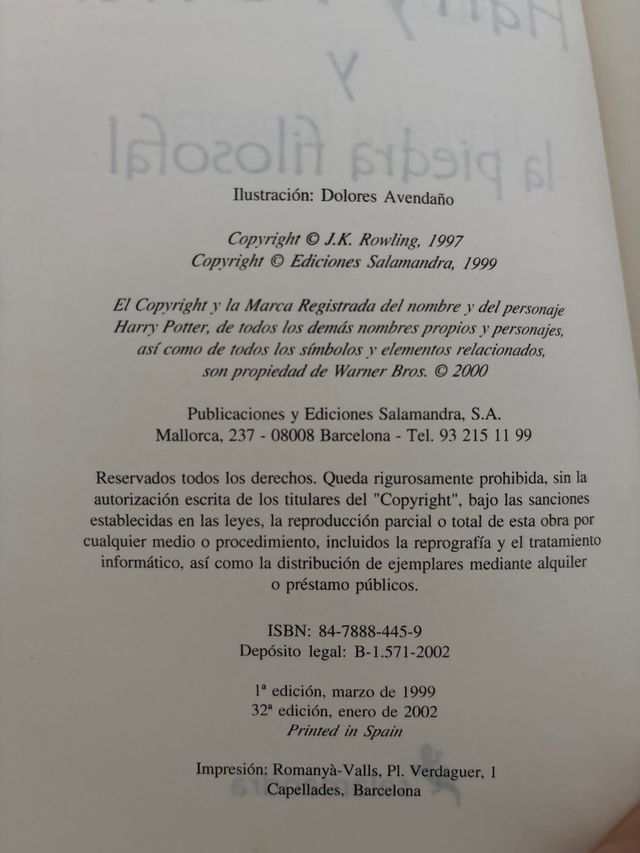 Ilustración: Dolores Avendaño

Copyright © J.K. Rowling, 1997
Copyright © Ediciones Salamandra, 1999

El Copyright y la Marca Registrada del nombre y del personaje Harry Potter, de todos los demás nombres propios y personajes, así como de todos los símbolos y elementos relacionados, son propiedad de Warner Bros. © 2000

Publicaciones y Ediciones Salamandra, S.A.
Mallorca, 237 - 08008 Barcelona - Tel. 93 215 11 99

Reservados todos los derechos. Queda rigurosamente prohibida, sin la autorización escrita de los titulares del "Copyright", bajo las sanciones establecidas en las leyes, la reproducción parcial o total de esta obra por cualquier medio o procedimiento, incluidos la reprografía y el tratamiento informático, así como la distribución de ejemplares mediante alquiler o préstamo públicos.

ISBN: 84-7888-445-9
Depósito legal: B-1.571-2002

1ª edición, marzo de 1999
32ª edición, enero de 2002
Printed in Spain

Impresión: Romanyà-Valls, Pl. Verdaguer, 1
Capellades, Barcelona